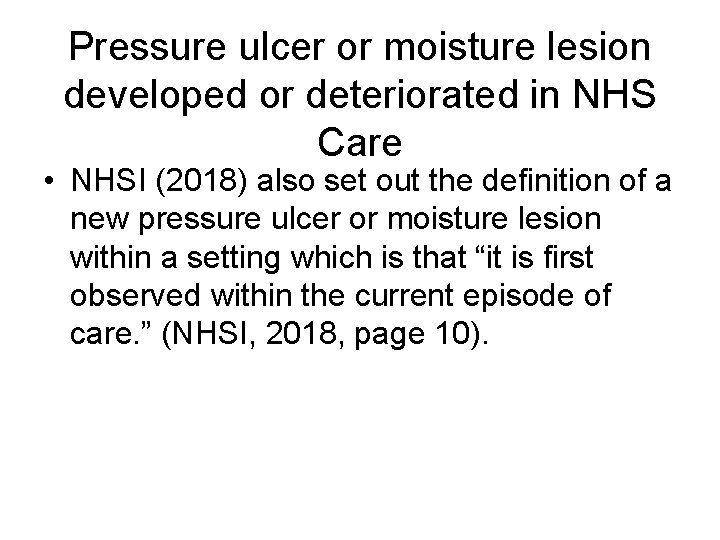 Pressure ulcer or moisture lesion developed or deteriorated in NHS Care

• NHSI (2018) also set out the definition of a new pressure ulcer or moisture lesion within a setting which is that “it is first observed within the current episode of care.” (NHSI, 2018, page 10).